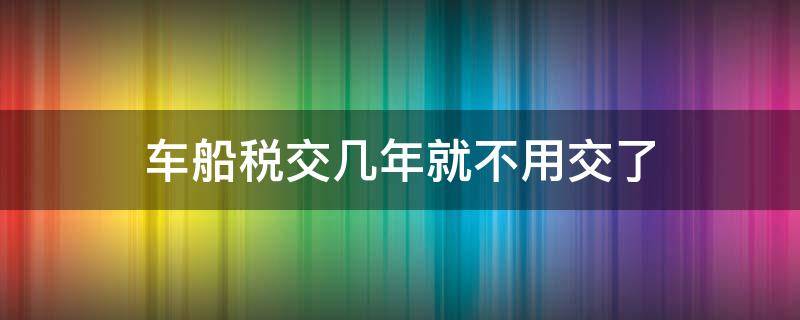 车船税交几年就不用交了